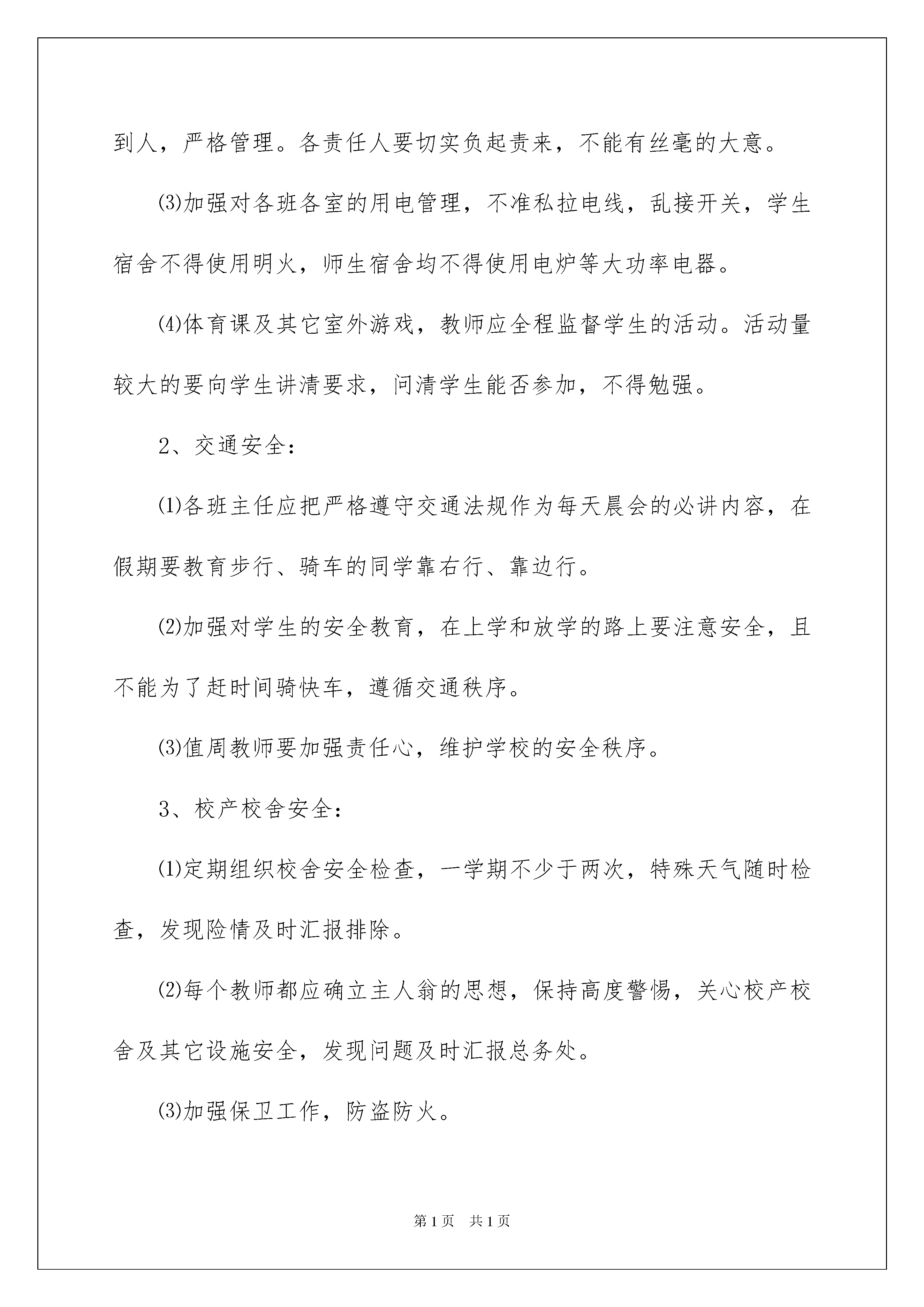 到人，严格管理。各责任人要切实负起责来，不能有丝毫的大意。

⑶加强对各班各室的用电管理，不准私拉电线，乱接开关，学生宿舍不得使用明火，师生宿舍均不得使用电炉等大功率电器。

⑷体育课及其它室外游戏，教师应全程监督学生的活动。活动量较大的要向学生讲清要求，问清学生能否参加，不得勉强。

2、交通安全：

⑴各班主任应把严格遵守交通法规作为每天晨会的必讲内容，在假期要教育步行、骑车的同学靠右行、靠边行。

⑵加强对学生的安全教育，在上学和放学的路上要注意安全，且不能为了赶时间骑快车，遵循交通秩序。

⑶值周教师要加强责任心，维护学校的安全秩序。

3、校产校舍安全：

⑴定期组织校舍安全检查，一学期不少于两次，特殊天气随时检查，发现险情及时汇报排除。

⑵每个教师都应确立主人翁的思想，保持高度警惕，关心校产校舍及其它设施安全，发现问题及时汇报总务处。

⑶加强保卫工作，防盗防火。

第1页 共1页